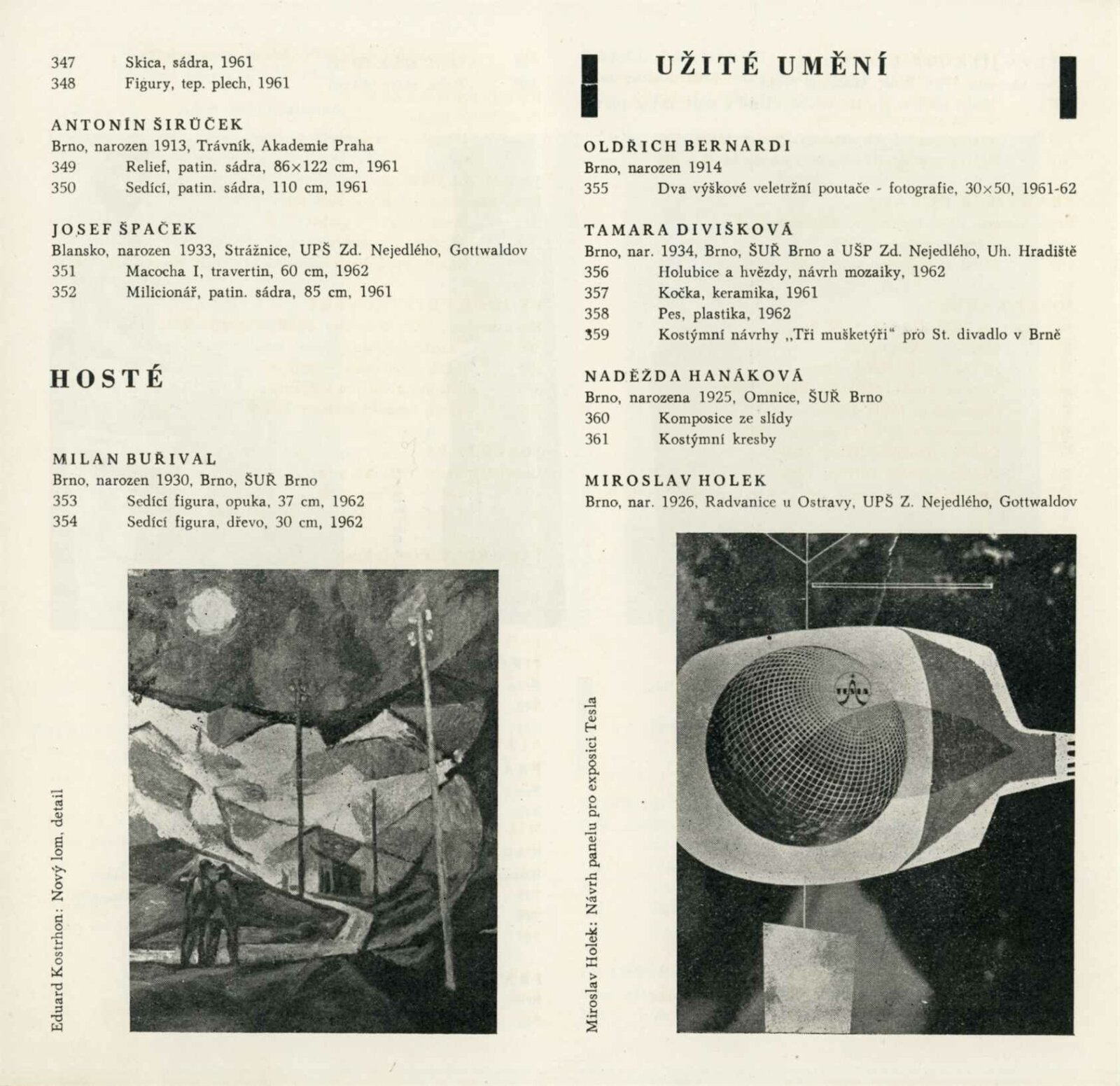 347 Skica, sádra, 1961
348 Figury, tep. plech, 1961

ANTONÍN ŠIRŮČEK
Brno, narozen 1913, Trávník, Akademie Praha
349 Relief, patin. sádra, 86×122 cm, 1961
350 Sedící, patin. sádra, 110 cm, 1961

JOSEF ŠPAČEK
Blansko, narozen 1933, Strážnice, UPŠ Zd. Nejedlého, Gottwaldov
351 Macocha I, travertin, 60 cm, 1962
352 Milicionář, patin. sádra, 85 cm, 1961

HOSTÉ

MILAN BUŘIVAL
Brno, narozen 1930, Brno, ŠUŘ Brno
353 Sedící figura, opuka, 37 cm, 1962
354 Sedící figura, dřevo, 30 cm, 1962

Eduard Kostrhon: Nový lom, detail

UŽITÉ UMĚNÍ

OLDŘICH BERNARDI
Brno, narozen 1914
355 Dva výškové veletržní poutače - fotografie, 30×50, 1961-62

TAMARA DIVIŠKOVÁ
Brno, nar. 1934, Brno, ŠUŘ Brno a UŠP Zd. Nejedlého, Uh. Hradiště
356 Holubice a hvězdy, návrh mozaiky, 1962
357 Kočka, keramika, 1961
358 Pes, plastika, 1962
359 Kostýmní návrhy „Tři mušketýři“ pro St. divadlo v Brně

NADĚŽDA HANÁKOVÁ
Brno, narozena 1925, Omnice, ŠUŘ Brno
360 Komposice ze slídy
361 Kostýmní kresby

MIROSLAV HOLEK
Brno, nar. 1926, Radvanice u Ostravy, UPŠ Z. Nejedlého, Gottwaldov

Miroslav Holek: Návrh panelu pro exposici Tesla

TESLA